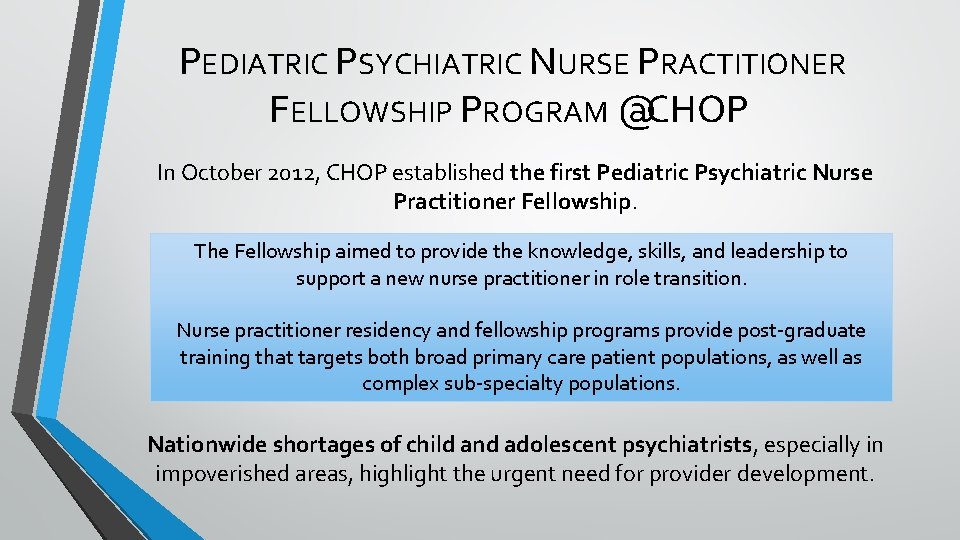 PEDIATRIC PSYCHIATRIC NURSE PRACTITIONER FELLOWSHIP PROGRAM @CHOP

In October 2012, CHOP established the first Pediatric Psychiatric Nurse Practitioner Fellowship.

The Fellowship aimed to provide the knowledge, skills, and leadership to support a new nurse practitioner in role transition.

Nurse practitioner residency and fellowship programs provide post-graduate training that targets both broad primary care patient populations, as well as complex sub-specialty populations.

Nationwide shortages of child and adolescent psychiatrists, especially in impoverished areas, highlight the urgent need for provider development.